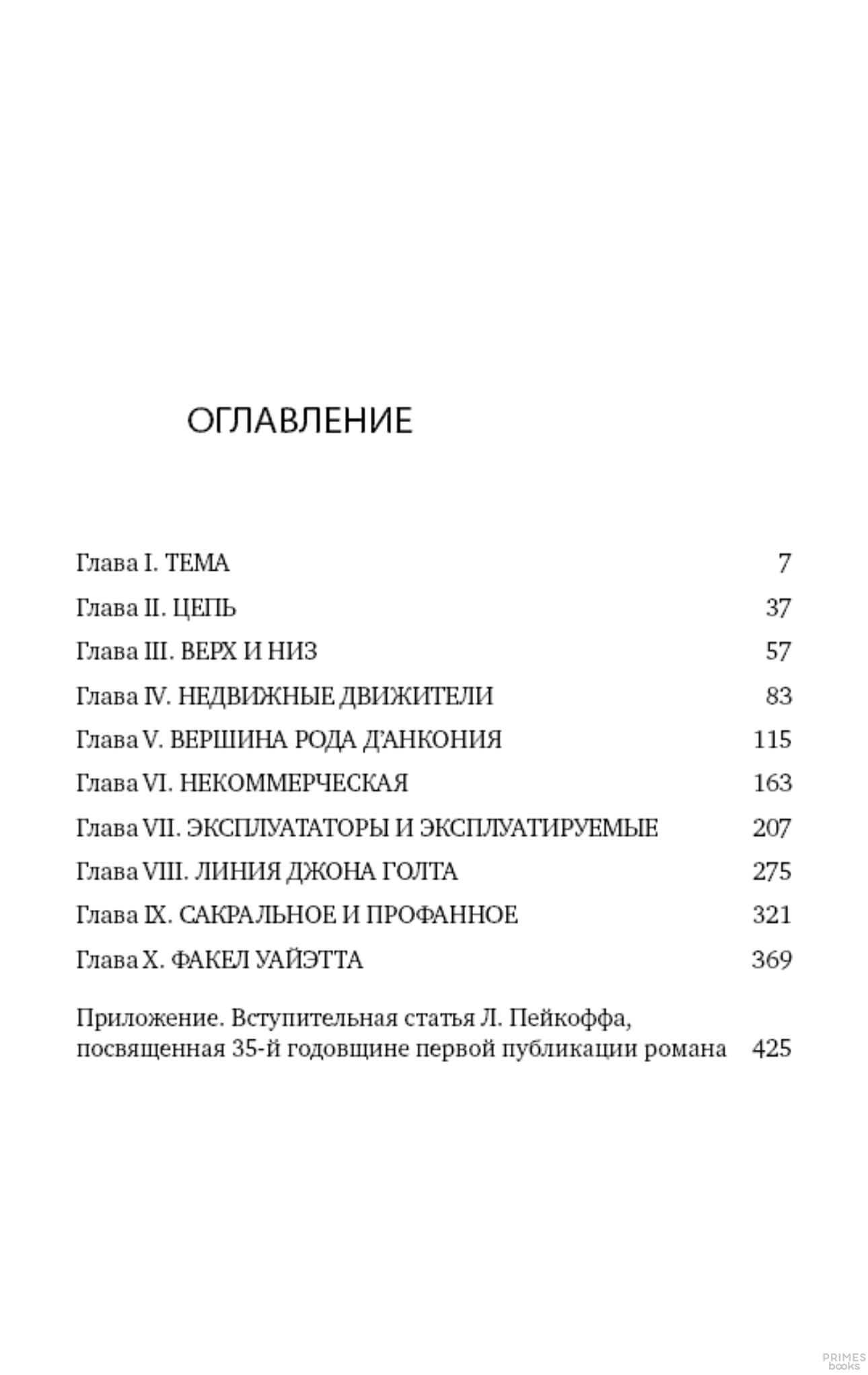 ОГЛАВЛЕНИЕ

Глава I. ТЕМА 7

Глава II. ЦЕПЬ 37

Глава III. ВЕРХ И НИЗ 57

Глава IV. НЕДВИЖНЫЕ ДВИЖИТЕЛИ 83

Глава V. ВЕРШИНА РОДА Д'АНКОНИЯ 115

Глава VI. НЕКОММЕРЧЕСКАЯ 163

Глава VII. ЭКСПЛУАТАТОРЫ И ЭКСПЛУАТИРУЕМЫЕ 207

Глава VIII. ЛИНИЯ ДЖОНА ГОЛТА 275

Глава IX. САКРАЛЬНОЕ И ПРОФАННОЕ 321

Глава X. ФАКЕЛ УАЙЭТТА 369

Приложение. Вступительная статья Л. Пейкоффа, посвященная 35-й годовщине первой публикации романа 425

PRIMES books